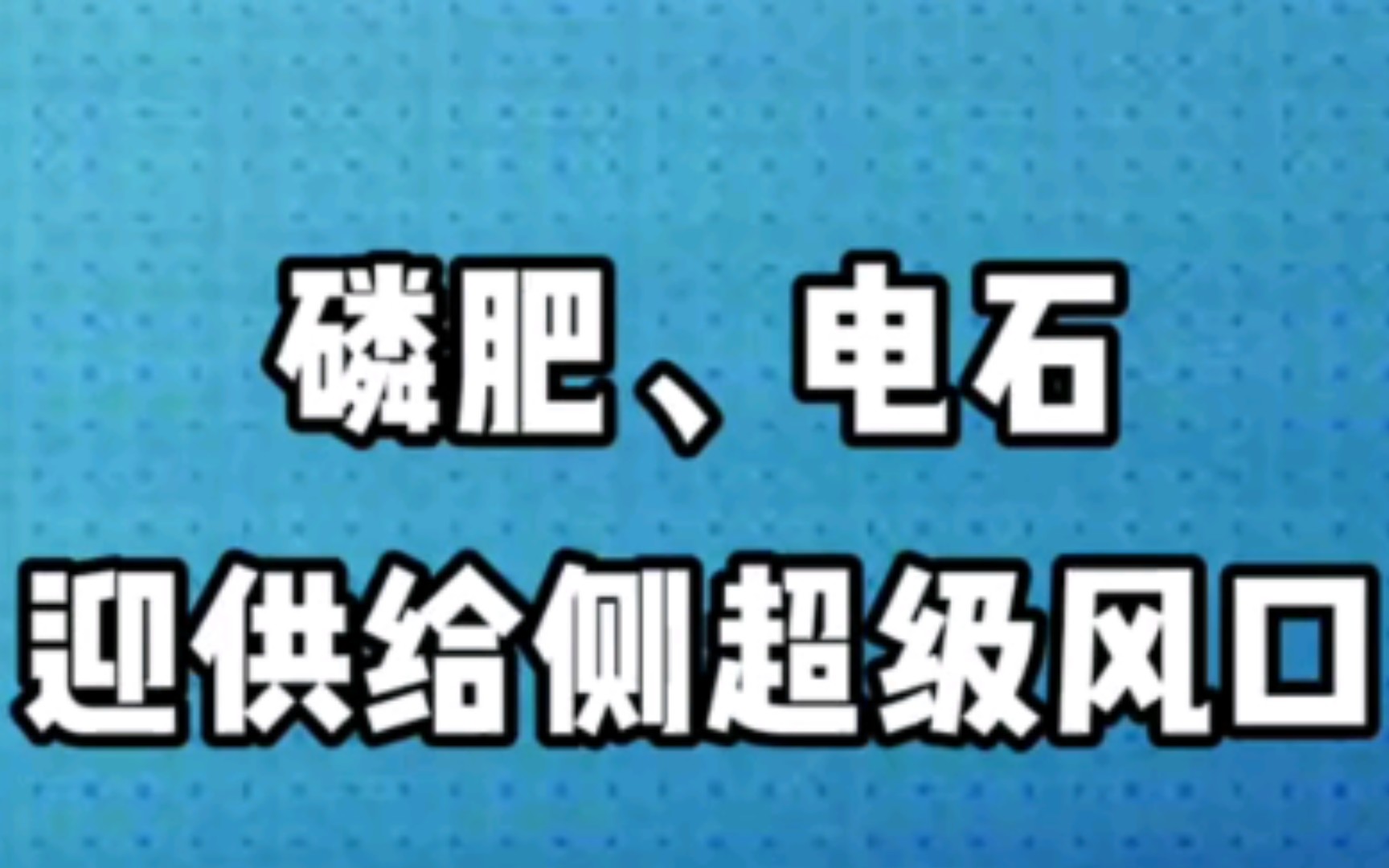 磷肥、电石
迎供给侧超级风口